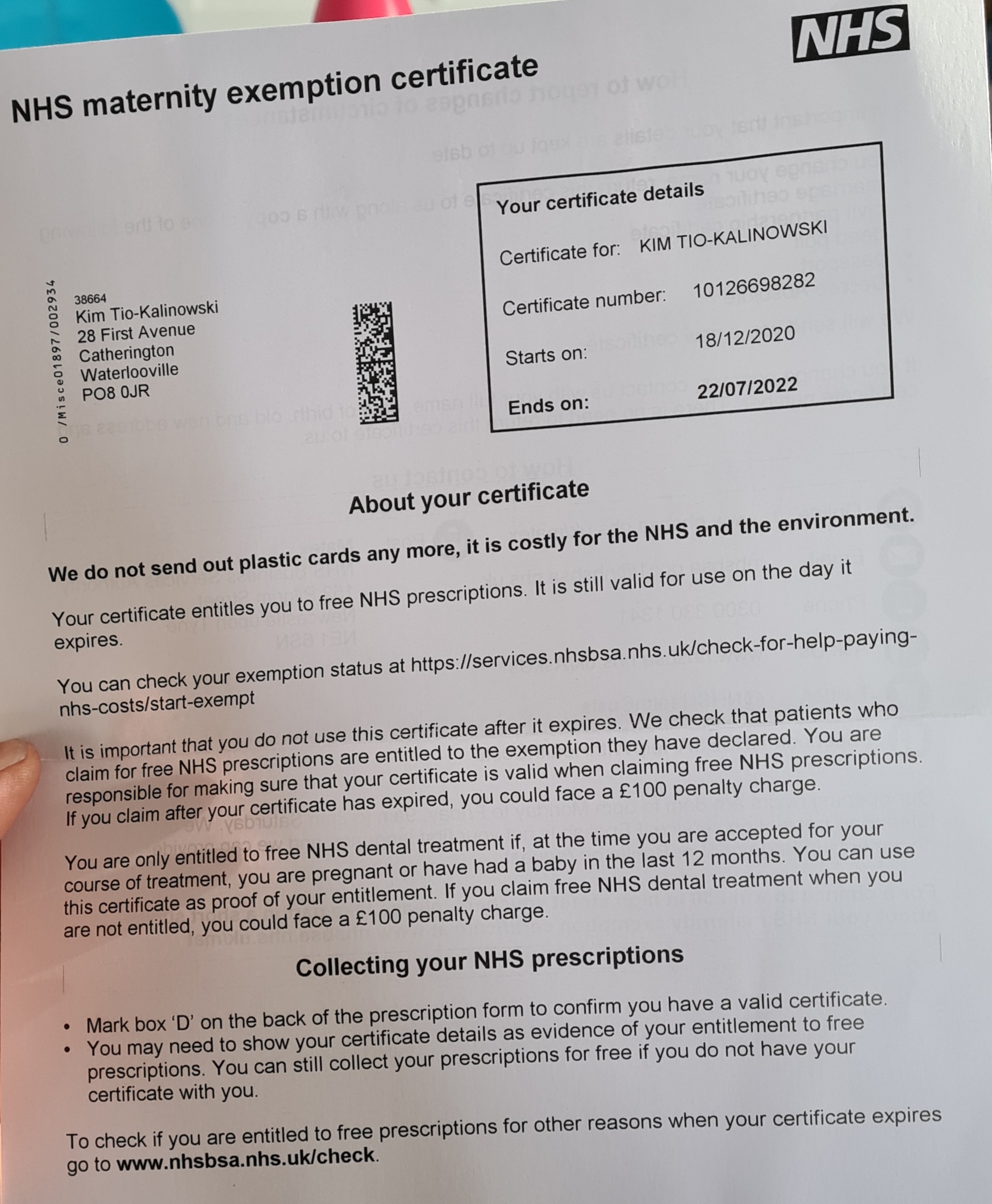 NHS

NHS maternity exemption certificate

0/Misce01897/002934

38664
Kim Tio-Kalinowski
28 First Avenue
Catherington
Waterlooville
PO8 0JR

Your certificate details

Certificate for: KIM TIO-KALINOWSKI

Certificate number: 10126698282

Starts on: 18/12/2020

Ends on: 22/07/2022

About your certificate

We do not send out plastic cards any more, it is costly for the NHS and the environment.

Your certificate entitles you to free NHS prescriptions. It is still valid for use on the day it expires.

You can check your exemption status at https://services.nhsbsa.nhs.uk/check-for-help-paying-nhs-costs/start-exempt

It is important that you do not use this certificate after it expires. We check that patients who claim for free NHS prescriptions are entitled to the exemption they have declared. You are responsible for making sure that your certificate is valid when claiming free NHS prescriptions. If you claim after your certificate has expired, you could face a £100 penalty charge.

You are only entitled to free NHS dental treatment if, at the time you are accepted for your course of treatment, you are pregnant or have had a baby in the last 12 months. You can use this certificate as proof of your entitlement. If you claim free NHS dental treatment when you are not entitled, you could face a £100 penalty charge.

Collecting your NHS prescriptions

• Mark box 'D' on the back of the prescription form to confirm you have a valid certificate.
• You may need to show your certificate details as evidence of your entitlement to free prescriptions. You can still collect your prescriptions for free if you do not have your certificate with you.

To check if you are entitled to free prescriptions for other reasons when your certificate expires go to www.nhsbsa.nhs.uk/check.